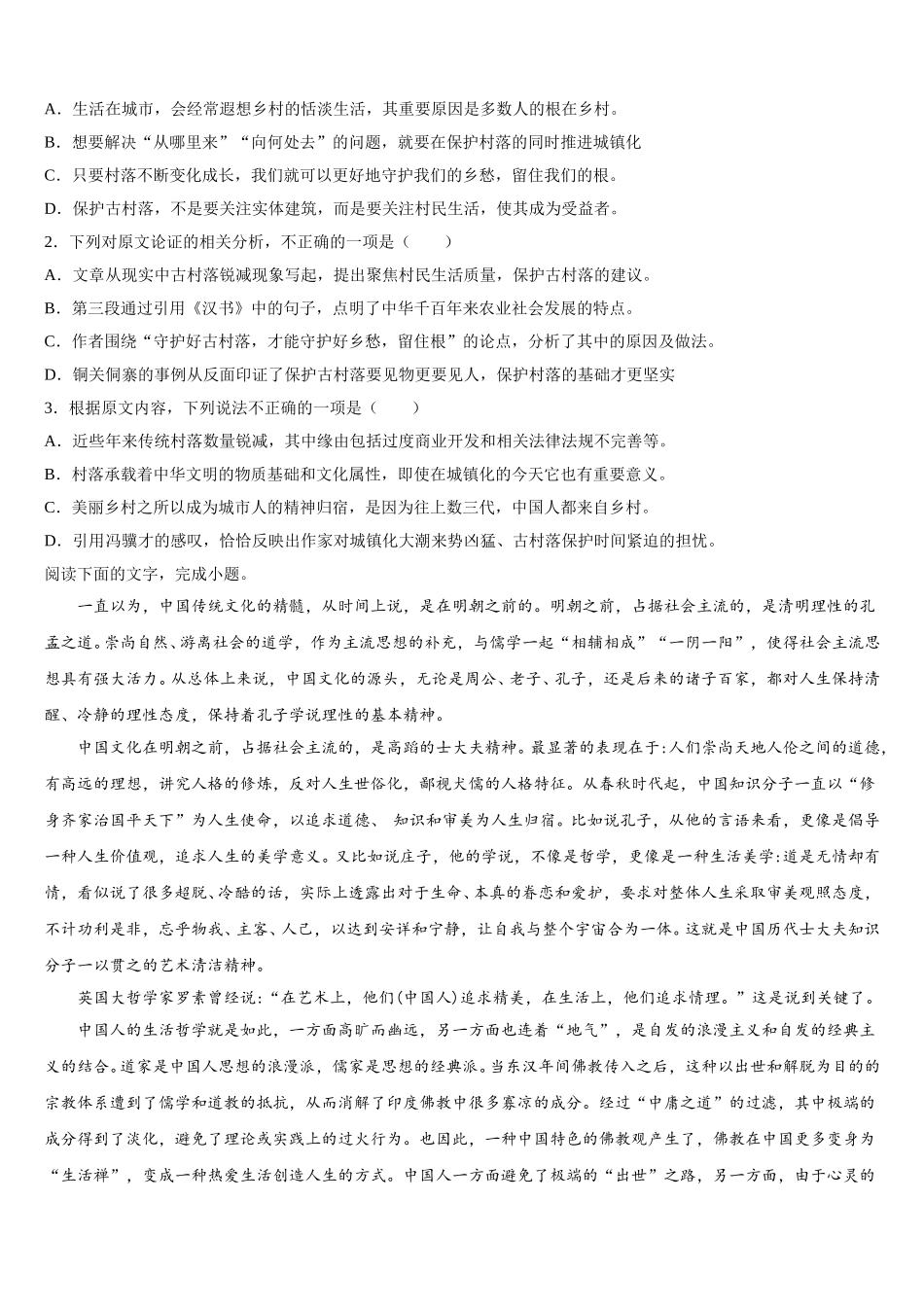 A．生活在城市，会经常遐想乡村的恬淡生活，其重要原因是多数人的根在乡村。
B．想要解决“从哪里来”“向何处去”的问题，就要在保护村落的同时推进城镇化
C．只要村落不断变化成长，我们就可以更好地守护我们的乡愁，留住我们的根。
D．保护古村落，不是要关注实体建筑，而是要关注村民生活，使其成为受益者。
2．下列对原文论证的相关分析，不正确的一项是（　　）
A．文章从现实中古村落锐减现象写起，提出聚焦村民生活质量，保护古村落的建议。
B．第三段通过引用《汉书》中的句子，点明了中华千百年来农业社会发展的特点。
C．作者围绕“守护好古村落，才能守护好乡愁，留住根”的论点，分析了其中的原因及做法。
D．铜关侗寨的事例从反面印证了保护古村落要见物更要见人，保护村落的基础才更坚实
3．根据原文内容，下列说法不正确的一项是（　　）
A．近些年来传统村落数量锐减，其中缘由包括过度商业开发和相关法律法规不完善等。
B．村落承载着中华文明的物质基础和文化属性，即使在城镇化的今天它也有重要意义。
C．美丽乡村之所以成为城市人的精神归宿，是因为往上数三代，中国人都来自乡村。
D．引用冯骥才的感叹，恰恰反映出作家对城镇化大潮来势凶猛、古村落保护时间紧迫的担忧。
阅读下面的文字，完成小题。

一直以为，中国传统文化的精髓，从时间上说，是在明朝之前的。明朝之前，占据社会主流的，是清明理性的孔孟之道。崇尚自然、游离社会的道学，作为主流思想的补充，与儒学一起“相辅相成”“一阴一阳”，使得社会主流思想具有强大活力。从总体上来说，中国文化的源头，无论是周公、老子、孔子，还是后来的诸子百家，都对人生保持清醒、冷静的理性态度，保持着孔子学说理性的基本精神。

中国文化在明朝之前，占据社会主流的，是高蹈的士大夫精神。最显著的表现在于:人们崇尚天地人伦之间的道德，有高远的理想，讲究人格的修炼，反对人生世俗化，鄙视犬儒的人格特征。从春秋时代起，中国知识分子一直以“修身齐家治国平天下”为人生使命，以追求道德、 知识和审美为人生归宿。比如说孔子，从他的言语来看，更像是倡导一种人生价值观，追求人生的美学意义。又比如说庄子，他的学说，不像是哲学，更像是一种生活美学:道是无情却有情，看似说了很多超脱、冷酷的话，实际上透露出对于生命、本真的眷恋和爱护，要求对整体人生采取审美观照态度，不计功利是非，忘乎物我、主客、人己，以达到安详和宁静，让自我与整个宇宙合为一体。这就是中国历代士大夫知识分子一以贯之的艺术清洁精神。

英国大哲学家罗素曾经说:“在艺术上，他们(中国人)追求精美，在生活上，他们追求情理。”这是说到关键了。

中国人的生活哲学就是如此，一方面高旷而幽远，另一方面也连着“地气”，是自发的浪漫主义和自发的经典主义的结合。道家是中国人思想的浪漫派，儒家是思想的经典派。当东汉年间佛教传入之后，这种以出世和解脱为目的的宗教体系遭到了儒学和道教的抵抗，从而消解了印度佛教中很多寡凉的成分。经过“中庸之道”的过滤，其中极端的成分得到了淡化，避免了理论或实践上的过火行为。也因此，一种中国特色的佛教观产生了，佛教在中国更多变身为“生活禅”，变成一种热爱生活创造人生的方式。中国人一方面避免了极端的“出世”之路，另一方面，由于心灵的